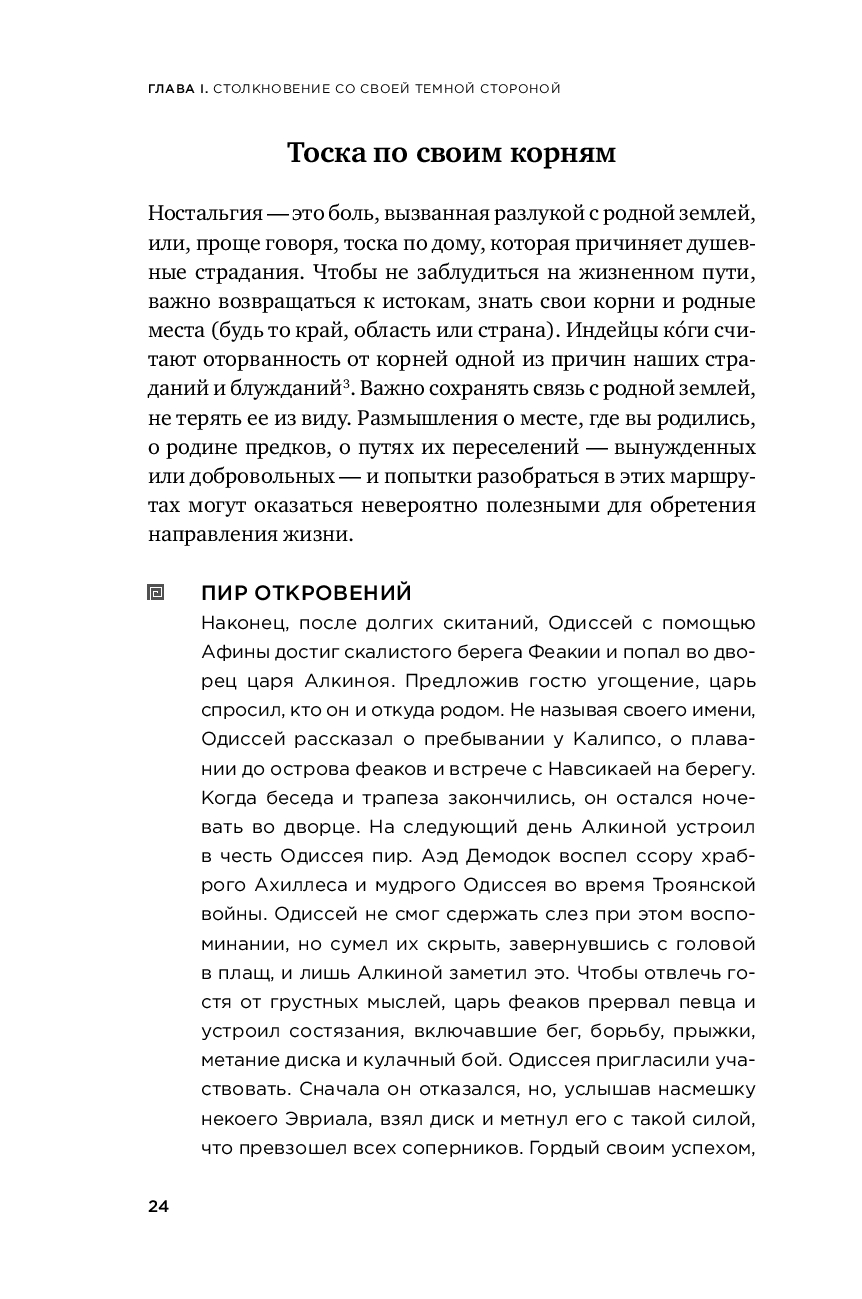 ГЛАВА I. СТОЛКНОВЕНИЕ СО СВОЕЙ ТЕМНОЙ СТОРОНОЙ

Тоска по своим корням

Ностальгия — это боль, вызванная разлукой с родной землей, или, проще говоря, тоска по дому, которая причиняет душевные страдания. Чтобы не заблудиться на жизненном пути, важно возвращаться к истокам, знать свои корни и родные места (будь то край, область или страна). Индейцы ко́ги считают оторванность от корней одной из причин наших страданий и блужданий$^3$. Важно сохранять связь с родной землей, не терять ее из виду. Размышления о месте, где вы родились, о родине предков, о путях их переселений — вынужденных или добровольных — и попытки разобраться в этих маршрутах могут оказаться невероятно полезными для обретения направления жизни.

ПИР ОТКРОВЕНИЙ

Наконец, после долгих скитаний, Одиссей с помощью Афины достиг скалистого берега Феакии и попал во дворец царя Алкиноя. Предложив гостю угощение, царь спросил, кто он и откуда родом. Не называя своего имени, Одиссей рассказал о пребывании у Калипсо, о плавании до острова феаков и встрече с Навсикаей на берегу. Когда беседа и трапеза закончились, он остался ночевать во дворце. На следующий день Алкиной устроил в честь Одиссея пир. Аэд Демодок воспел ссору храброго Ахиллеса и мудрого Одиссея во время Троянской войны. Одиссей не смог сдержать слез при этом воспоминании, но сумел их скрыть, завернувшись с головой в плащ, и лишь Алкиной заметил это. Чтобы отвлечь гостя от грустных мыслей, царь феаков прервал певца и устроил состязания, включавшие бег, борьбу, прыжки, метание диска и кулачный бой. Одиссея пригласили участвовать. Сначала он отказался, но, услышав насмешку некоего Эвриала, взял диск и метнул его с такой силой, что превзошел всех соперников. Гордый своим успехом,

24